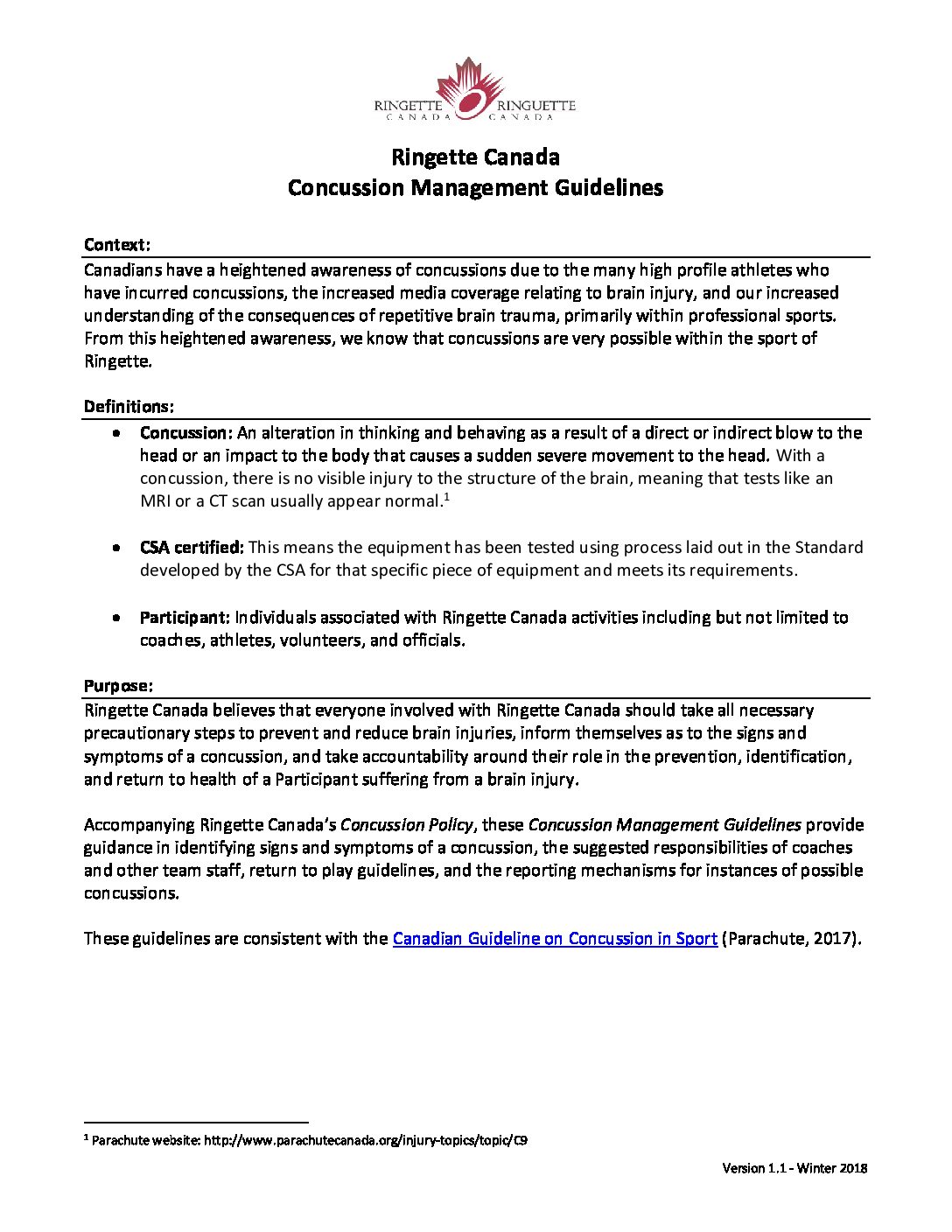 RINGETTE CANADA RINGUETTE CANADA

Ringette Canada
Concussion Management Guidelines

Context:
Canadians have a heightened awareness of concussions due to the many high profile athletes who have incurred concussions, the increased media coverage relating to brain injury, and our increased understanding of the consequences of repetitive brain trauma, primarily within professional sports. From this heightened awareness, we know that concussions are very possible within the sport of Ringette.

Definitions:
• Concussion: An alteration in thinking and behaving as a result of a direct or indirect blow to the head or an impact to the body that causes a sudden severe movement to the head. With a concussion, there is no visible injury to the structure of the brain, meaning that tests like an MRI or a CT scan usually appear normal.$^1$

• CSA certified: This means the equipment has been tested using process laid out in the Standard developed by the CSA for that specific piece of equipment and meets its requirements.

• Participant: Individuals associated with Ringette Canada activities including but not limited to coaches, athletes, volunteers, and officials.

Purpose:
Ringette Canada believes that everyone involved with Ringette Canada should take all necessary precautionary steps to prevent and reduce brain injuries, inform themselves as to the signs and symptoms of a concussion, and take accountability around their role in the prevention, identification, and return to health of a Participant suffering from a brain injury.

Accompanying Ringette Canada's Concussion Policy, these Concussion Management Guidelines provide guidance in identifying signs and symptoms of a concussion, the suggested responsibilities of coaches and other team staff, return to play guidelines, and the reporting mechanisms for instances of possible concussions.

These guidelines are consistent with the Canadian Guideline on Concussion in Sport (Parachute, 2017).

$^1$ Parachute website: http://www.parachutecanada.org/injury-topics/topic/C9

Version 1.1 - Winter 2018